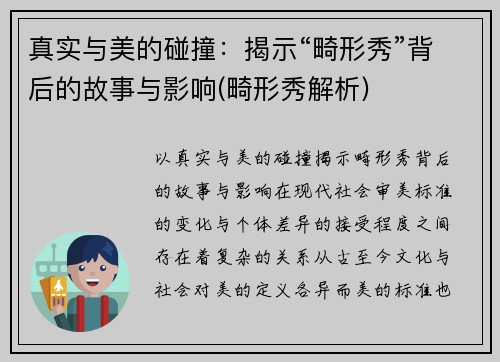 真实与美的碰撞：揭示“畸形秀”背后的故事与影响(畸形秀解析)

以真实与美的碰撞揭示畸形秀背后的故事与影响在现代社会审美标准的变化与个体差异的接受程度之间存在着复杂的关系从古至今文化与社会对美的定义各异而美的标准也